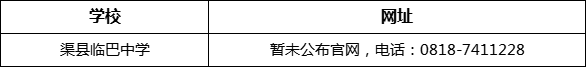 | 学校 | 网址 |
|---|---|
| 渠县临巴中学 | 暂未公布官网，电话：0818-7411228 |